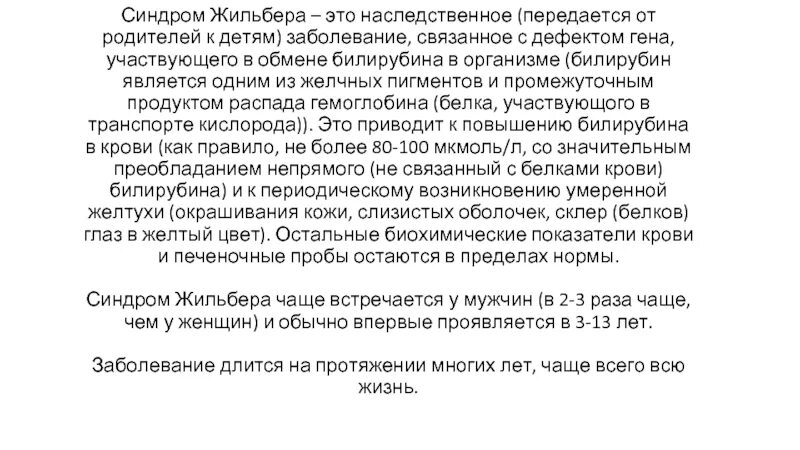 Синдром Жильбера – это наследственное (передается от родителей к детям) заболевание, связанное с дефектом гена, участвующего в обмене билирубина в организме (билирубин является одним из желчных пигментов и промежуточным продуктом распада гемоглобина (белка, участвующего в транспорте кислорода)). Это приводит к повышению билирубина в крови (как правило, не более 80-100 мкмоль/л, со значительным преобладанием непрямого (не связанный с белками крови) билирубина) и к периодическому возникновению умеренной желтухи (окрашивания кожи, слизистых оболочек, склер (белков) глаз в желтый цвет). Остальные биохимические показатели крови и печеночные пробы остаются в пределах нормы.

Синдром Жильбера чаще встречается у мужчин (в 2-3 раза чаще, чем у женщин) и обычно впервые проявляется в 3-13 лет.

Заболевание длится на протяжении многих лет, чаще всего всю жизнь.